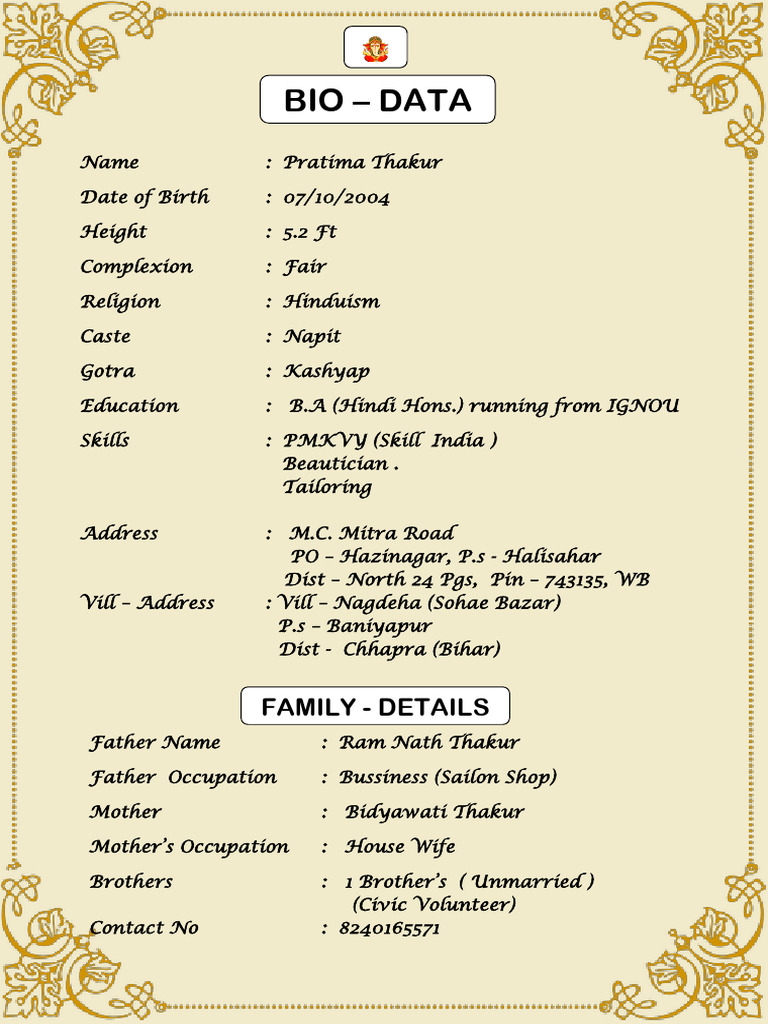 BIO – DATA

Name : Pratima Thakur

Date of Birth : 07/10/2004

Height : 5.2 Ft

Complexion : Fair

Religion : Hinduism

Caste : Napit

Gotra : Kashyap

Education : B.A (Hindi Hons.) running from IGNOU

Skills : PMKVY (Skill India )
Beautician .
Tailoring

Address : M.C. Mitra Road
PO – Hazinagar, P.s - Halisahar
Dist – North 24 Pgs, Pin – 743135, WB

Vill – Address : Vill – Nagdeha (Sohae Bazar)
P.s – Baniyapur
Dist - Chhapra (Bihar)

FAMILY - DETAILS

Father Name : Ram Nath Thakur

Father Occupation : Bussiness (Sailon Shop)

Mother : Bidyawati Thakur

Mother's Occupation : House Wife

Brothers : 1 Brother's ( Unmarried )
(Civic Volunteer)

Contact No : 8240165571